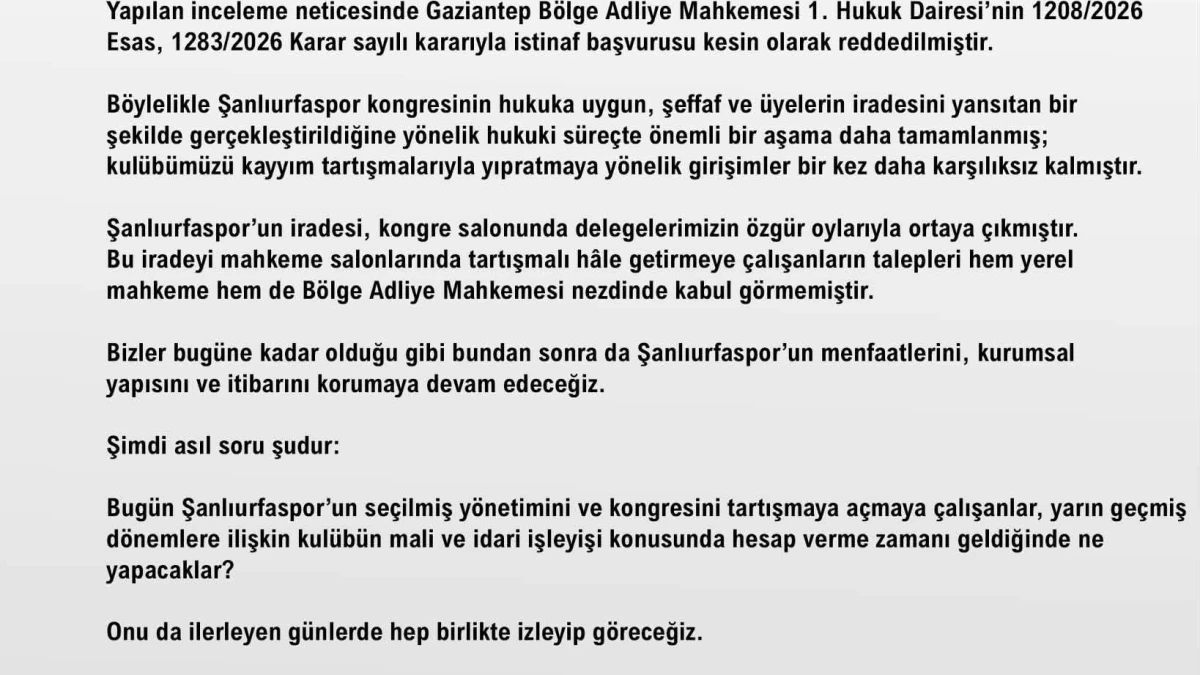 Yapılan inceleme neticesinde Gaziantep Bölge Adliye Mahkemesi 1. Hukuk Dairesi'nin 1208/2026 Esas, 1283/2026 Karar sayılı kararıyla istinaf başvurusu kesin olarak reddedilmiştir.

Böylelikle Şanlıurfaspor kongresinin hukuka uygun, şeffaf ve üyelerin iradesini yansıtan bir şekilde gerçekleştirildiğine yönelik hukuki süreçte önemli bir aşama daha tamamlanmış; kulübümüzü kayyım tartışmalarıyla yıpratmaya yönelik girişimler bir kez daha karşılıksız kalmıştır.

Şanlıurfaspor'un iradesi, kongre salonunda delegelerimizin özgür oylarıyla ortaya çıkmıştır. Bu iradeyi mahkeme salonlarında tartışmalı hâle getirmeye çalışanların talepleri hem yerel mahkeme hem de Bölge Adliye Mahkemesi nezdinde kabul görmemiştir.

Bizler bugüne kadar olduğu gibi bundan sonra da Şanlıurfaspor'un menfaatlerini, kurumsal yapısını ve itibarını korumaya devam edeceğiz.

Şimdi asıl soru şudur:

Bugün Şanlıurfaspor'un seçilmiş yönetimini ve kongresini tartışmaya açmaya çalışanlar, yarın geçmiş dönemlere ilişkin kulübün mali ve idari işleyişi konusunda hesap verme zamanı geldiğinde ne yapacaklar?

Onu da ilerleyen günlerde hep birlikte izleyip göreceğiz.